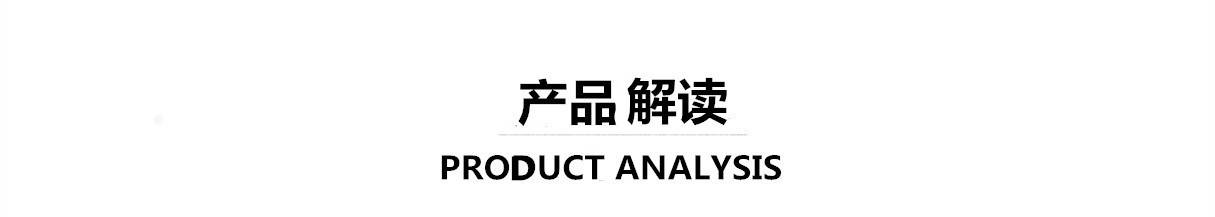 产品 解读

PRODUCT ANALYSIS